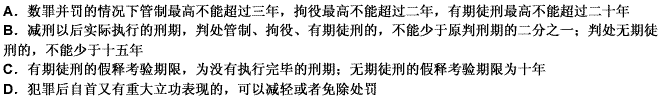 A．数罪并罚的情况下管制最高不能超过三年，拘役最高不能超过二年，有期徒刑最高不能超过二十年
B．减刑以后实际执行的刑期，判处管制、拘役、有期徒刑的，不能少于原判刑期的二分之一；判处无期徒刑的，不能少于十五年
C．有期徒刑的假释考验期限，为没有执行完毕的刑期；无期徒刑的假释考验期限为十年
D．犯罪后自首又有重大立功表现的，可以减轻或者免除处罚